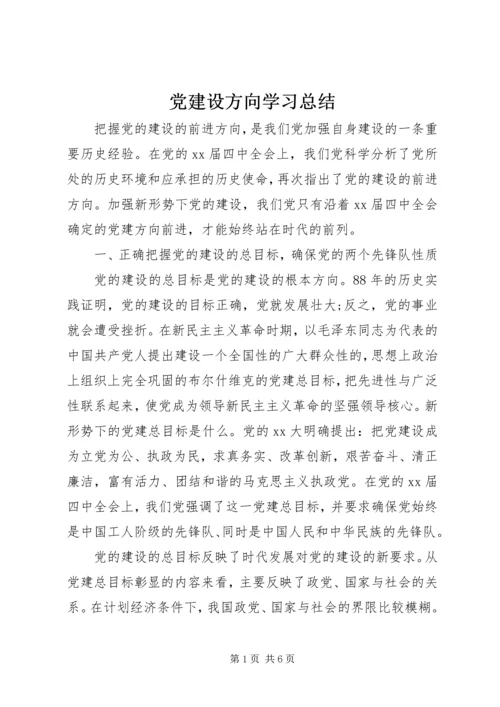 党建设方向学习总结

把握党的建设的前进方向，是我们党加强自身建设的一条重要历史经验。在党的xx届四中全会上，我们党科学分析了党所处的历史环境和应承担的历史使命，再次指出了党的建设的前进方向。加强新形势下党的建设，我们党只有沿着xx届四中全会确定的党建方向前进，才能始终站在时代的前列。

一、正确把握党的建设的总目标，确保党的两个先锋队性质

党的建设的总目标是党的建设的根本方向。88年的历史实践证明，党的建设的目标正确，党就发展壮大;反之，党的事业就会遭受挫折。在新民主主义革命时期，以毛泽东同志为代表的中国共产党人提出建设一个全国性的广大群众性的，思想上政治上组织上完全巩固的布尔什维克的党建总目标，把先进性与广泛性联系起来，使党成为领导新民主主义革命的坚强领导核心。新形势下的党建总目标是什么。党的xx大明确提出：把党建设成为立党为公、执政为民，求真务实、改革创新，艰苦奋斗、清正廉洁，富有活力、团结和谐的马克思主义执政党。在党的xx届四中全会上，我们党强调了这一党建总目标，并要求确保党始终是中国工人阶级的先锋队、同时是中国人民和中华民族的先锋队。

党的建设的总目标反映了时代发展对党的建设的新要求。从党建总目标彰显的内容来看，主要反映了政党、国家与社会的关系。在计划经济条件下，我国政党、国家与社会的界限比较模糊。

第1页 共6页